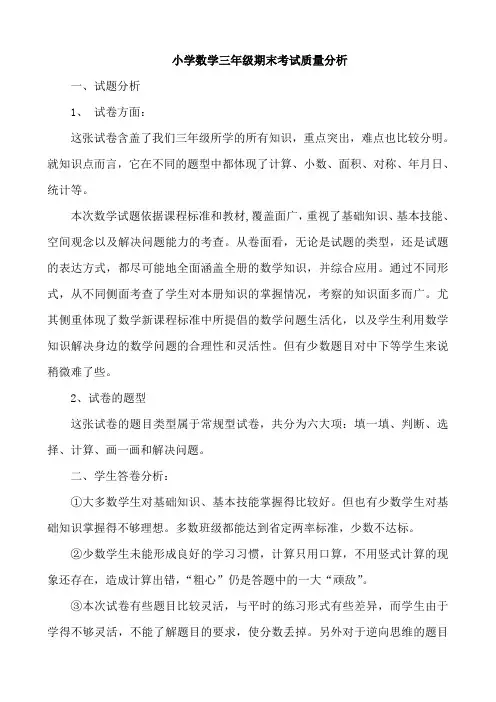 小学数学三年级期末考试质量分析

一、试题分析

1、 试卷方面：

这张试卷含盖了我们三年级所学的所有知识，重点突出，难点也比较分明。就知识点而言，它在不同的题型中都体现了计算、小数、面积、对称、年月日、统计等。

本次数学试题依据课程标准和教材,覆盖面广，重视了基础知识、基本技能、空间观念以及解决问题能力的考查。从卷面看，无论是试题的类型，还是试题的表达方式，都尽可能地全面涵盖全册的数学知识，并综合应用。通过不同形式，从不同侧面考查了学生对本册知识的掌握情况，考察的知识面多而广。尤其侧重体现了数学新课程标准中所提倡的数学问题生活化，以及学生利用数学知识解决身边的数学问题的合理性和灵活性。但有少数题目对中下等学生来说稍微难了些。

2、试卷的题型

这张试卷的题目类型属于常规型试卷，共分为六大项：填一填、判断、选择、计算、画一画和解决问题。

二、学生答卷分析：

①大多数学生对基础知识、基本技能掌握得比较好。但也有少数学生对基础知识掌握得不够理想。多数班级都能达到省定两率标准，少数不达标。

②少数学生未能形成良好的学习习惯，计算只用口算，不用竖式计算的现象还存在，造成计算出错，“粗心”仍是答题中的一大“顽敌”。

③本次试卷有些题目比较灵活，与平时的练习形式有些差异，而学生由于学得不够灵活，不能了解题目的要求，使分数丢掉。另外对于逆向思维的题目